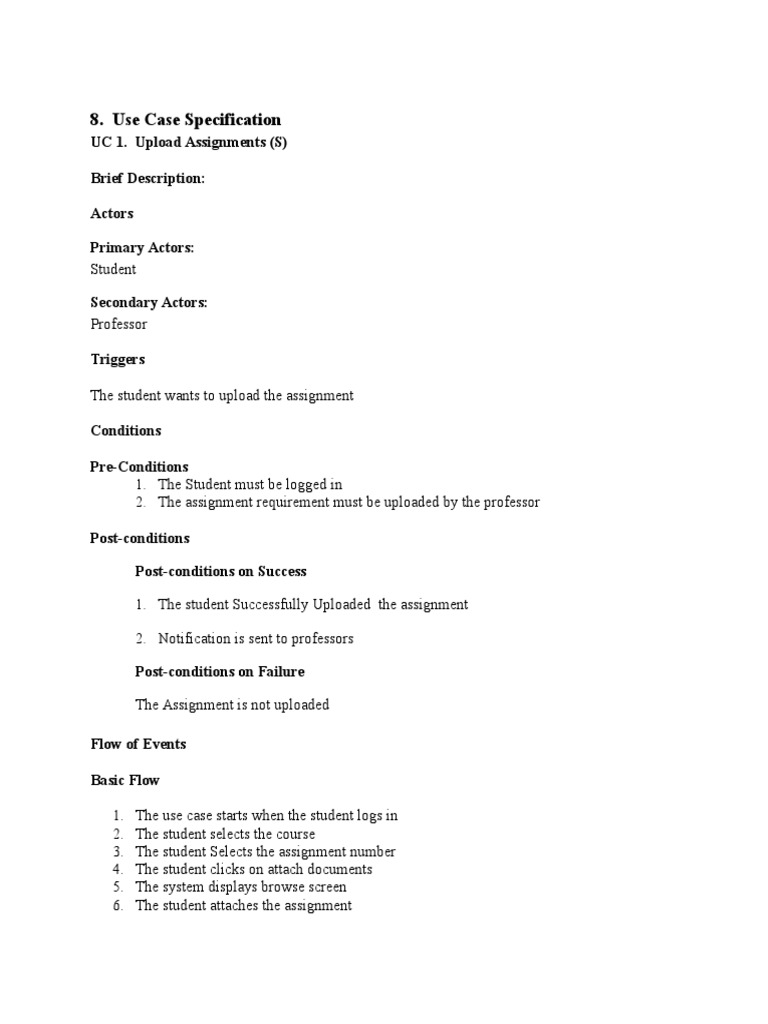 8. Use Case Specification

UC 1. Upload Assignments (S)

Brief Description:

Actors

Primary Actors:
Student

Secondary Actors:
Professor

Triggers

The student wants to upload the assignment

Conditions

Pre-Conditions
1. The Student must be logged in
2. The assignment requirement must be uploaded by the professor

Post-conditions

Post-conditions on Success

1. The student Successfully Uploaded the assignment

2. Notification is sent to professors

Post-conditions on Failure

The Assignment is not uploaded

Flow of Events

Basic Flow

1. The use case starts when the student logs in
2. The student selects the course
3. The student Selects the assignment number
4. The student clicks on attach documents
5. The system displays browse screen
6. The student attaches the assignment